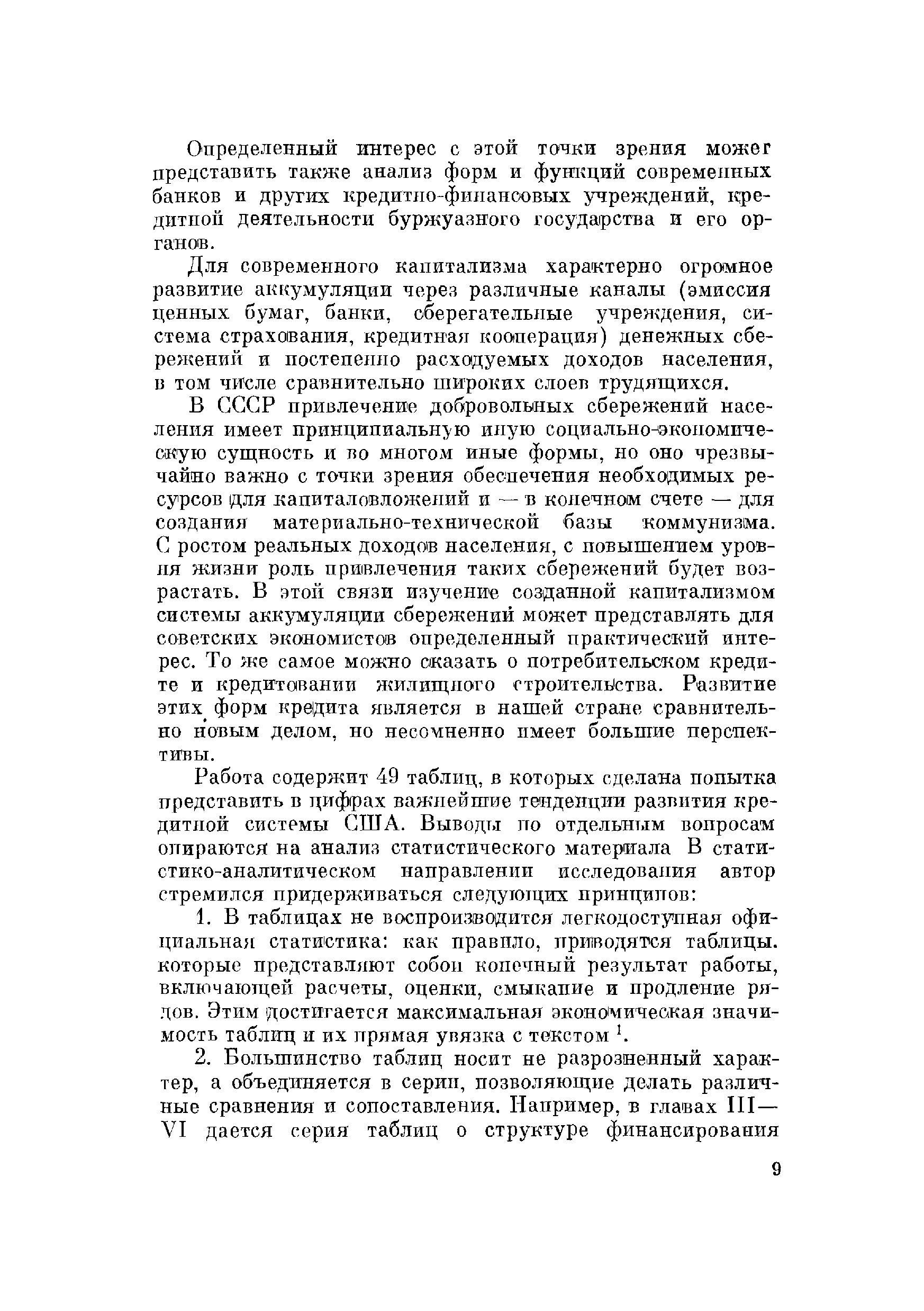 Определенный интерес с этой точки зрения может представить также анализ форм и функций современных банков и других кредитно-финансовых учреждений, кредитной деятельности буржуазного государства и его органов.

Для современного капитализма характерно огромное развитие аккумуляции через различные каналы (эмиссия ценных бумаг, банки, сберегательные учреждения, система страхования, кредитная кооперация) денежных сбережений и постепенно расходуемых доходов населения, в том числе сравнительно широких слоев трудящихся.

В СССР привлечение добровольных сбережений населения имеет принципиальную иную социально-экономическую сущность и во многом иные формы, но оно чрезвычайно важно с точки зрения обеспечения необходимых ресурсов для капиталовложений и — в конечном счете — для создания материально-технической базы коммунизма. С ростом реальных доходов населения, с повышением уровня жизни роль привлечения таких сбережений будет возрастать. В этой связи изучение созданной капитализмом системы аккумуляции сбережений может представлять для советских экономистов определенный практический интерес. То же самое можно сказать о потребительском кредите и кредитовании жилищного строительства. Развитие этих форм кредита является в нашей стране сравнительно новым делом, но несомненно имеет большие перспективы.

Работа содержит 49 таблиц, в которых сделана попытка представить в цифрах важнейшие тенденции развития кредитной системы США. Выводы по отдельным вопросам опираются на анализ статистического материала В статистико-аналитическом направлении исследования автор стремился придерживаться следующих принципов:

1. В таблицах не воспроизводится легкодоступная официальная статистика: как правило, приводятся таблицы. которые представляют собой конечный результат работы, включающей расчеты, оценки, смыкание и продление рядов. Этим достигается максимальная экономическая значимость таблиц и их прямая увязка с текстом $^1$.

2. Большинство таблиц носит не разрозненный характер, а объединяется в серии, позволяющие делать различные сравнения и сопоставления. Например, в главах III—VI дается серия таблиц о структуре финансирования

9